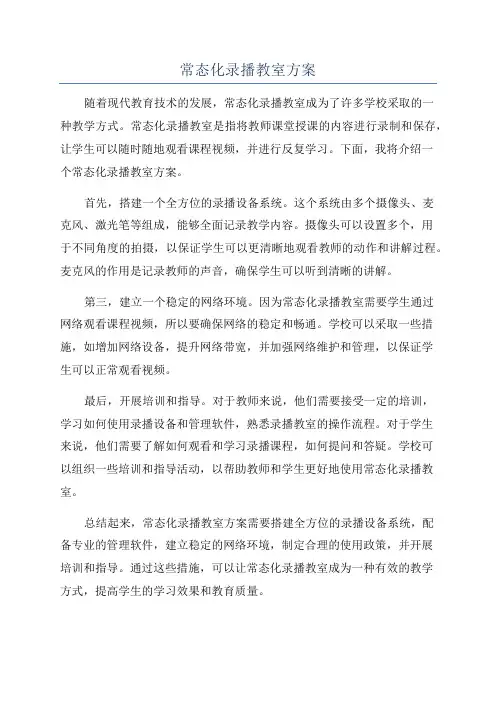 常态化录播教室方案

随着现代教育技术的发展，常态化录播教室成为了许多学校采取的一种教学方式。常态化录播教室是指将教师课堂授课的内容进行录制和保存，让学生可以随时随地观看课程视频，并进行反复学习。下面，我将介绍一个常态化录播教室方案。

首先，搭建一个全方位的录播设备系统。这个系统由多个摄像头、麦克风、激光笔等组成，能够全面记录教学内容。摄像头可以设置多个，用于不同角度的拍摄，以保证学生可以更清晰地观看教师的动作和讲解过程。麦克风的作用是记录教师的声音，确保学生可以听到清晰的讲解。

第三，建立一个稳定的网络环境。因为常态化录播教室需要学生通过网络观看课程视频，所以要确保网络的稳定和畅通。学校可以采取一些措施，如增加网络设备，提升网络带宽，并加强网络维护和管理，以保证学生可以正常观看视频。

最后，开展培训和指导。对于教师来说，他们需要接受一定的培训，学习如何使用录播设备和管理软件，熟悉录播教室的操作流程。对于学生来说，他们需要了解如何观看和学习录播课程，如何提问和答疑。学校可以组织一些培训和指导活动，以帮助教师和学生更好地使用常态化录播教室。

总结起来，常态化录播教室方案需要搭建全方位的录播设备系统，配备专业的管理软件，建立稳定的网络环境，制定合理的使用政策，并开展培训和指导。通过这些措施，可以让常态化录播教室成为一种有效的教学方式，提高学生的学习效果和教育质量。